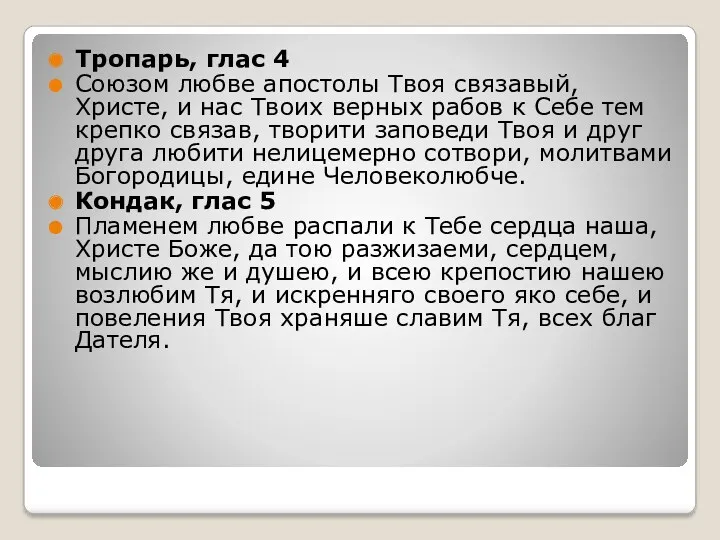 Тропарь, глас 4

Союзом любве апостолы Твоя связавый, Христе, и нас Твоих верных рабов к Себе тем крепко связав, творити заповеди Твоя и друг друга любити нелицемерно сотвори, молитвами Богородицы, едине Человеколюбче.

Кондак, глас 5

Пламенем любве распали к Тебе сердца наша, Христе Боже, да тою разжизаеми, сердцем, мыслию же и душею, и всею крепостию нашею возлюбим Тя, и искренняго своего яко себе, и повеления Твоя храняше славим Тя, всех благ Дателя.